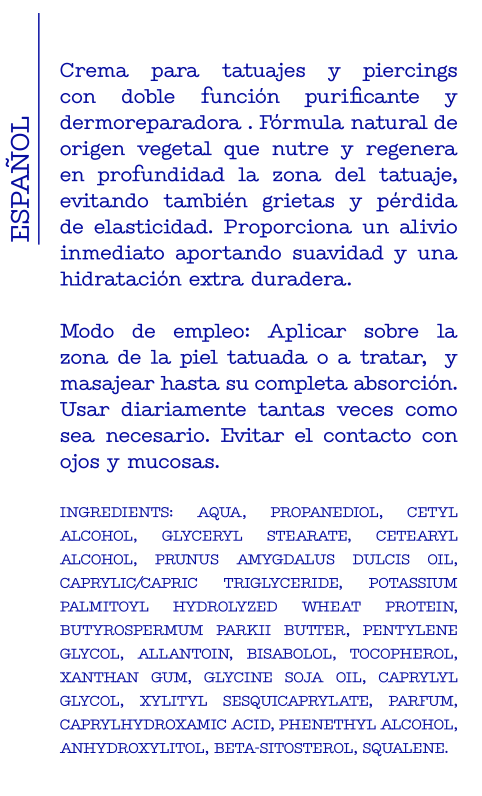 ESPAÑOL

Crema para tatuajes y piercings con doble función purificante y dermoreparadora . Fórmula natural de origen vegetal que nutre y regenera en profundidad la zona del tatuaje, evitando también grietas y pérdida de elasticidad. Proporciona un alivio inmediato aportando suavidad y una hidratación extra duradera.

Modo de empleo: Aplicar sobre la zona de la piel tatuada o a tratar, y masajear hasta su completa absorción. Usar diariamente tantas veces como sea necesario. Evitar el contacto con ojos y mucosas.

INGREDIENTS: AQUA, PROPANEDIOL, CETYL ALCOHOL, GLYCERYL STEARATE, CETEARYL ALCOHOL, PRUNUS AMYGDALUS DULCIS OIL, CAPRYLIC/CAPRIC TRIGLYCERIDE, POTASSIUM PALMITOYL HYDROLYZED WHEAT PROTEIN, BUTYROSPERMUM PARKII BUTTER, PENTYLENE GLYCOL, ALLANTOIN, BISABOLOL, TOCOPHEROL, XANTHAN GUM, GLYCINE SOJA OIL, CAPRYLYL GLYCOL, XYLITYL SESQUICAPRYLATE, PARFUM, CAPRYLHYDROXAMIC ACID, PHENETHYL ALCOHOL, ANHYDROXYLITOL, BETA-SITOSTEROL, SQUALENE.